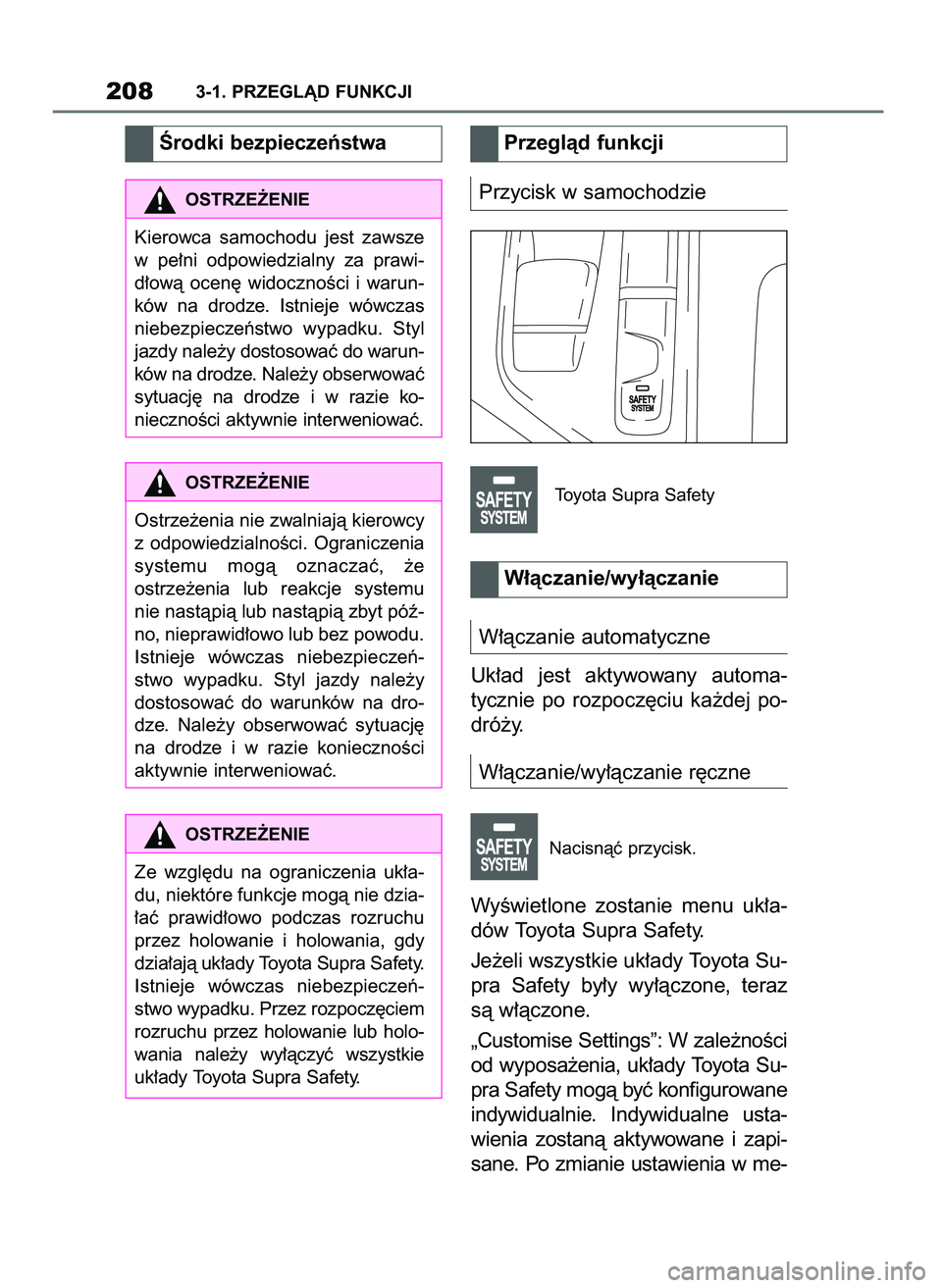 208 3-1. PRZEGLĄD FUNKCJI

Środki bezpieczeństwa

OSTRZEŻENIE

Kierowca samochodu jest zawsze w pełni odpowiedzialny za prawidłową ocenę widoczności i warunków na drodze. Istnieje wówczas niebezpieczeństwo wypadku. Styl jazdy należy dostosować do warunków na drodze. Należy obserwować sytuację na drodze i w razie konieczności aktywnie interweniować.

OSTRZEŻENIE

Ostrzeżenia nie zwalniają kierowcy z odpowiedzialności. Ograniczenia systemu mogą oznaczać, że ostrzeżenia lub reakcje systemu nie nastąpią lub nastąpią zbyt późno, nieprawidłowo lub bez powodu. Istnieje wówczas niebezpieczeństwo wypadku. Styl jazdy należy dostosować do warunków na drodze. Należy obserwować sytuację na drodze i w razie konieczności aktywnie interweniować.

OSTRZEŻENIE

Ze względu na ograniczenia układu, niektóre funkcje mogą nie działać prawidłowo podczas rozruchu przez holowanie i holowania, gdy działają układy Toyota Supra Safety. Istnieje wówczas niebezpieczeństwo wypadku. Przez rozpoczęciem rozruchu przez holowanie lub holowania należy wyłączyć wszystkie układy Toyota Supra Safety.

Przegląd funkcji

Przycisk w samochodzie

SAFETY SYSTEM

SAFETY SYSTEM Toyota Supra Safety

Włączanie/wyłączanie

Włączanie automatyczne

Układ jest aktywowany automatycznie po rozpoczęciu każdej podróży.

Włączanie/wyłączanie ręczne

SAFETY SYSTEM Nacisnąć przycisk.

Wyświetlone zostanie menu układów Toyota Supra Safety.

Jeżeli wszystkie układy Toyota Supra Safety były wyłączone, teraz są włączone.

„Customise Settings”: W zależności od wyposażenia, układy Toyota Supra Safety mogą być konfigurowane indywidualnie. Indywidualne ustawienia zostaną aktywowane i zapisane. Po zmianie ustawienia w me-

carmanualsonline.info